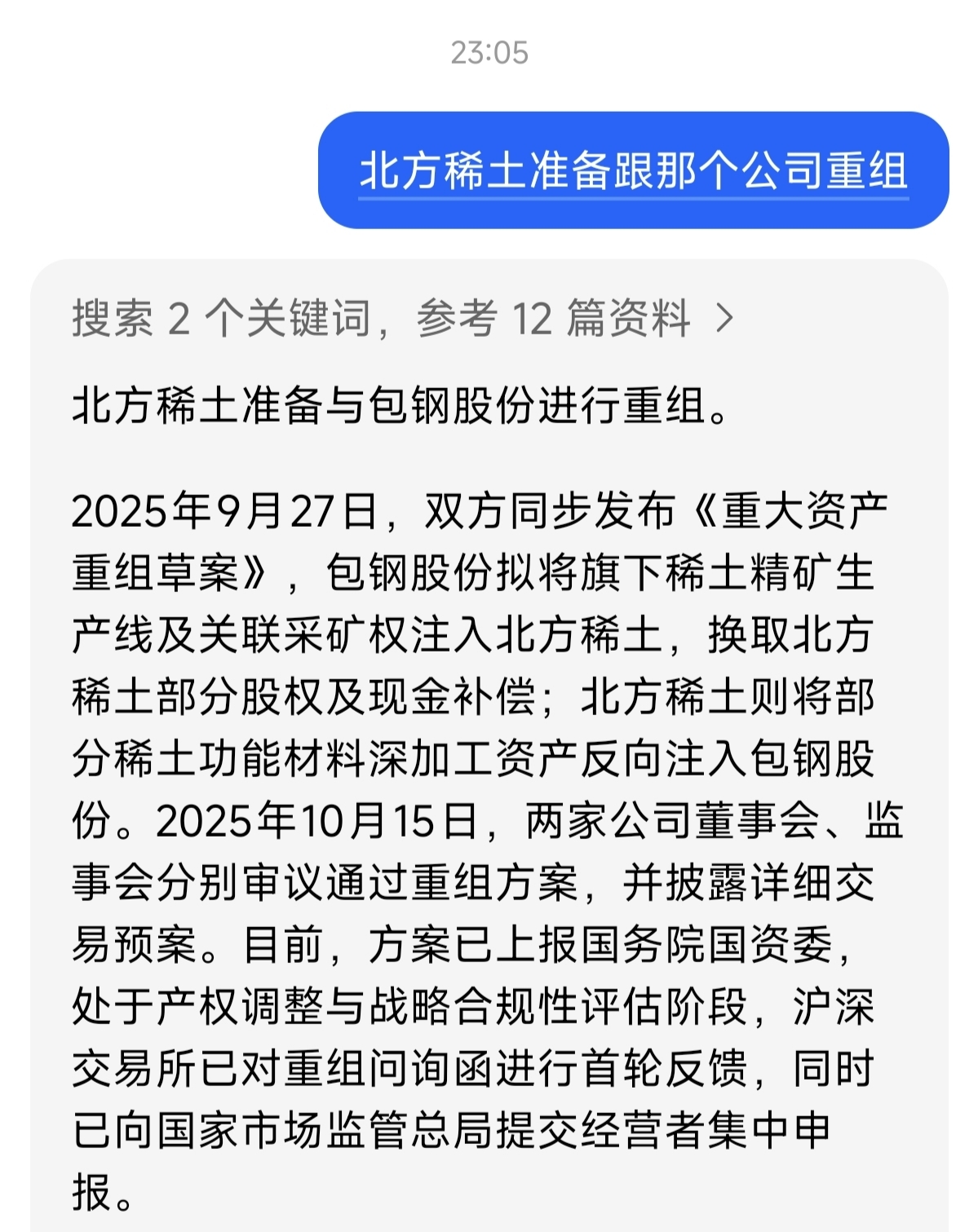 23:05

北方稀土准备跟那个公司重组

搜索 2 个关键词，参考 12 篇资料 >

北方稀土准备与包钢股份进行重组。

2025年9月27日，双方同步发布《重大资产重组草案》，包钢股份拟将旗下稀土精矿生产线及关联采矿权注入北方稀土，换取北方稀土部分股权及现金补偿；北方稀土则将部分稀土功能材料深加工资产反向注入包钢股份。2025年10月15日，两家公司董事会、监事会分别审议通过重组方案，并披露详细交易预案。目前，方案已上报国务院国资委，处于产权调整与战略合规性评估阶段，沪深交易所已对重组问询函进行首轮反馈，同时已向国家市场监管总局提交经营者集中申报。